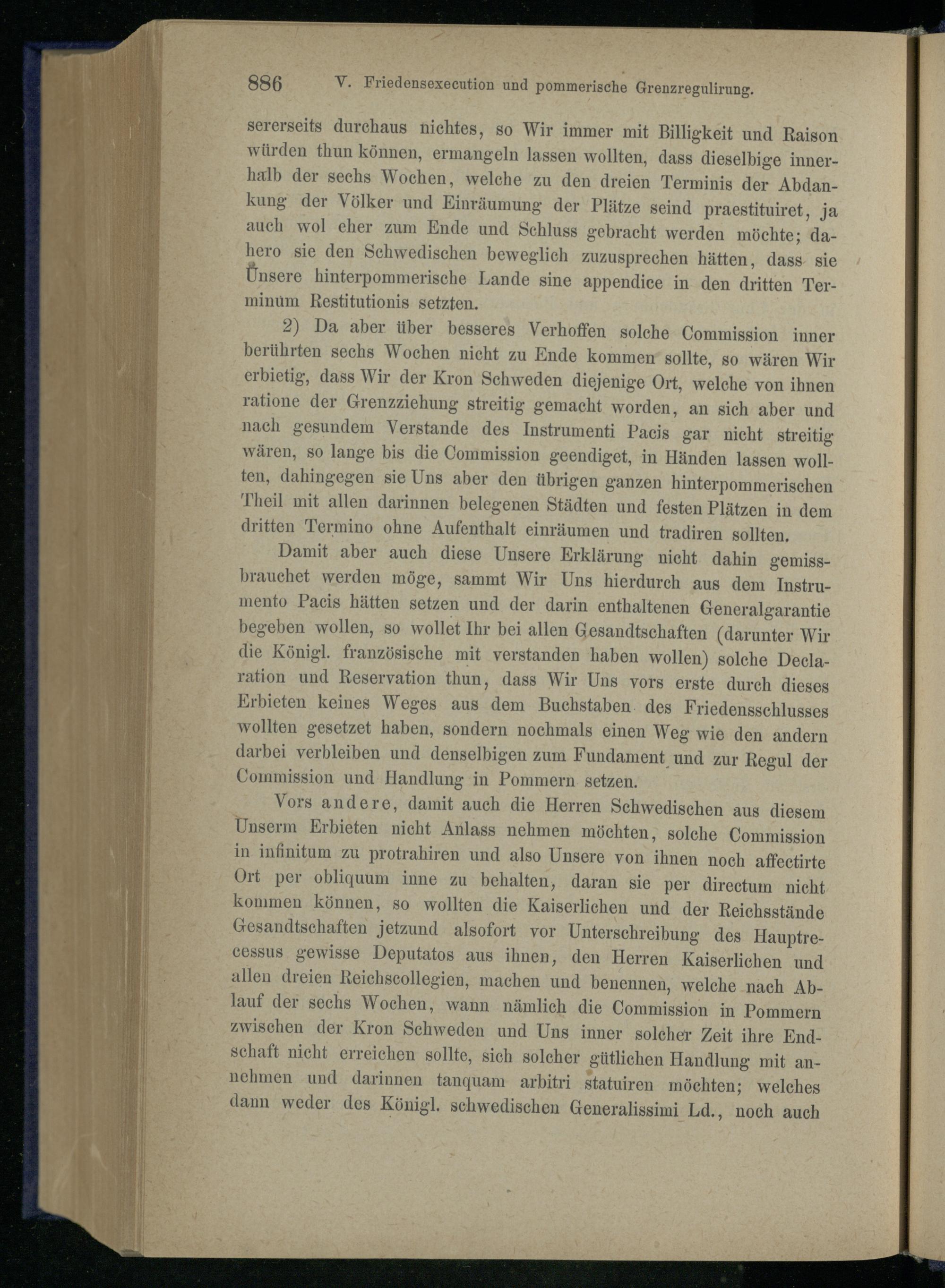 886 V. Friedensexecution und pommerische Grenzregulirung.

sererseits durchaus nichtes, so Wir immer mit Billigkeit und Raison würden thun können, ermangeln lassen wollten, dass dieselbige innerhalb der sechs Wochen, welche zu den dreien Terminis der Abdankung der Völker und Einräumung der Plätze seind praestituiret, ja auch wol eher zum Ende und Schluss gebracht werden möchte; dahero sie den Schwedischen beweglich zuzusprechen hätten, dass sie Unsere hinterpommerische Lande sine appendice in den dritten Terminum Restitutionis setzten.

2) Da aber über besseres Verhoffen solche Commission inner berührten sechs Wochen nicht zu Ende kommen sollte, so wären Wir erbietig, dass Wir der Kron Schweden diejenige Ort, welche von ihnen ratione der Grenzziehung streitig gemacht worden, an sich aber und nach gesundem Verstande des Instrumenti Pacis gar nicht streitig wären, so lange bis die Commission geendiget, in Händen lassen wollten, dahingegen sie Uns aber den übrigen ganzen hinterpommerischen Theil mit allen darinnen belegenen Städten und festen Plätzen in dem dritten Termino ohne Aufenthalt einräumen und tradiren sollten.

Damit aber auch diese Unsere Erklärung nicht dahin gemissbrauchet werden möge, sammt Wir Uns hierdurch aus dem Instrumento Pacis hätten setzen und der darin enthaltenen Generalgarantie begeben wollen, so wollet Ihr bei allen Gesandtschaften (darunter Wir die Königl. französische mit verstanden haben wollen) solche Declaration und Reservation thun, dass Wir Uns vors erste durch dieses Erbieten keines Weges aus dem Buchstaben des Friedensschlusses wollten gesetzet haben, sondern nochmals einen Weg wie den andern darbei verbleiben und denselbigen zum Fundament und zur Regul der Commission und Handlung in Pommern setzen.

Vors andere, damit auch die Herren Schwedischen aus diesem Unserm Erbieten nicht Anlass nehmen möchten, solche Commission in infinitum zu protrahiren und also Unsere von ihnen noch affectirte Ort per obliquum inne zu behalten, daran sie per directum nicht kommen können, so wollten die Kaiserlichen und der Reichsstände Gesandtschaften jetzund alsofort vor Unterschreibung des Hauptrecessus gewisse Deputatos aus ihnen, den Herren Kaiserlichen und allen dreien Reichscollegien, machen und benennen, welche nach Ablauf der sechs Wochen, wann nämlich die Commission in Pommern zwischen der Kron Schweden und Uns inner solcher Zeit ihre Endschaft nicht erreichen sollte, sich solcher gütlichen Handlung mit annehmen und darinnen tanquam arbitri statuiren möchten; welches dann weder des Königl. schwedischen Generalissimi Ld., noch auch